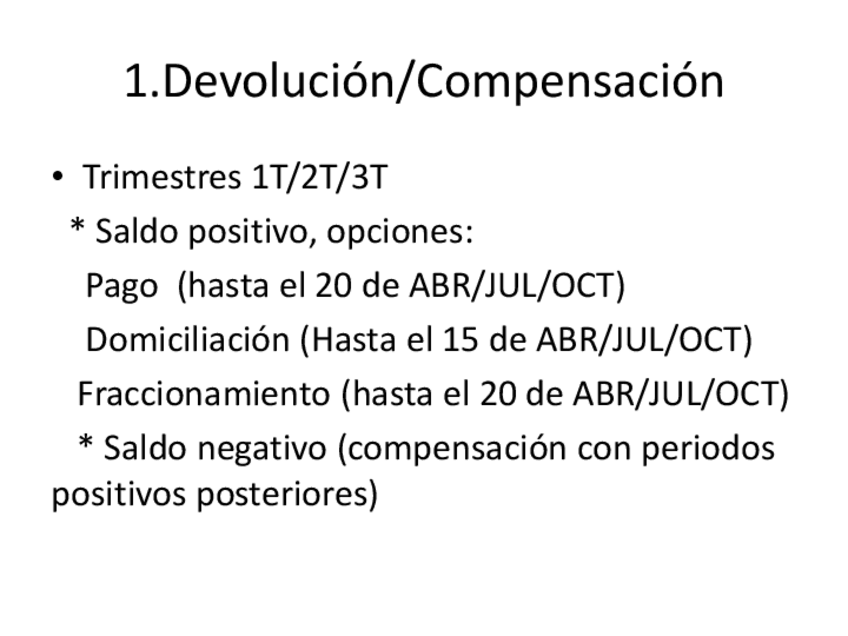 1.Devolución/Compensación

• Trimestres 1T/2T/3T

* Saldo positivo, opciones:

Pago (hasta el 20 de ABR/JUL/OCT)

Domiciliación (Hasta el 15 de ABR/JUL/OCT)

Fraccionamiento (hasta el 20 de ABR/JUL/OCT)

* Saldo negativo (compensación con periodos positivos posteriores)